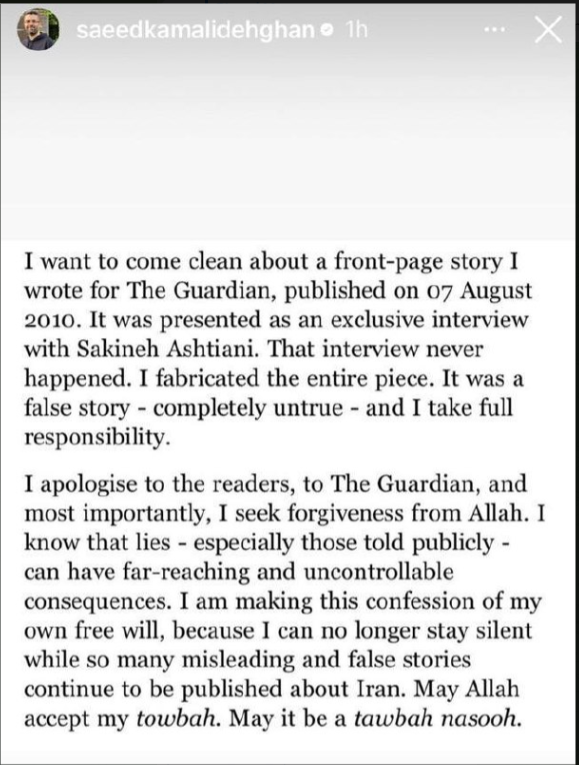 saeedkamalidehghan 1h

I want to come clean about a front-page story I wrote for The Guardian, published on 07 August 2010. It was presented as an exclusive interview with Sakineh Ashtiani. That interview never happened. I fabricated the entire piece. It was a false story - completely untrue - and I take full responsibility.

I apologise to the readers, to The Guardian, and most importantly, I seek forgiveness from Allah. I know that lies - especially those told publicly - can have far-reaching and uncontrollable consequences. I am making this confession of my own free will, because I can no longer stay silent while so many misleading and false stories continue to be published about Iran. May Allah accept my towbah. May it be a tawbah nasooh.